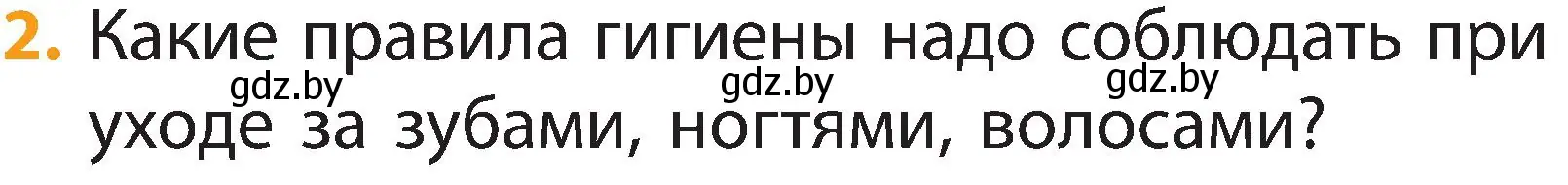 2. Какие правила гигиены надо соблюдать при уходе за зубами, ногтями, волосами?

gdz.by gdz.by gdz.by